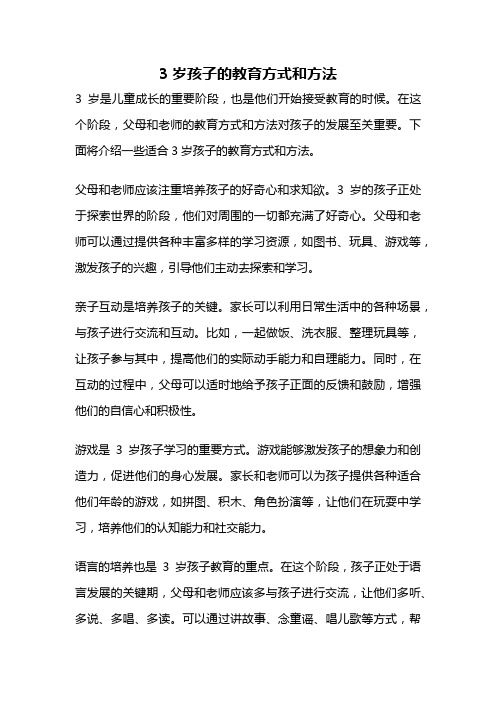 3 岁孩子的教育方式和方法

3 岁是儿童成长的重要阶段，也是他们开始接受教育的时候。在这个阶段，父母和老师的教育方式和方法对孩子的发展至关重要。下面将介绍一些适合 3 岁孩子的教育方式和方法。

父母和老师应该注重培养孩子的好奇心和求知欲。3 岁的孩子正处于探索世界的阶段，他们对周围的一切都充满了好奇心。父母和老师可以通过提供各种丰富多样的学习资源，如图书、玩具、游戏等，激发孩子的兴趣，引导他们主动去探索和学习。

亲子互动是培养孩子的关键。家长可以利用日常生活中的各种场景，与孩子进行交流和互动。比如，一起做饭、洗衣服、整理玩具等，让孩子参与其中，提高他们的实际动手能力和自理能力。同时，在互动的过程中，父母可以适时地给予孩子正面的反馈和鼓励，增强他们的自信心和积极性。

游戏是 3 岁孩子学习的重要方式。游戏能够激发孩子的想象力和创造力，促进他们的身心发展。家长和老师可以为孩子提供各种适合他们年龄的游戏，如拼图、积木、角色扮演等，让他们在玩耍中学习，培养他们的认知能力和社交能力。

语言的培养也是 3 岁孩子教育的重点。在这个阶段，孩子正处于语言发展的关键期，父母和老师应该多与孩子进行交流，让他们多听、多说、多唱、多读。可以通过讲故事、念童谣、唱儿歌等方式，帮